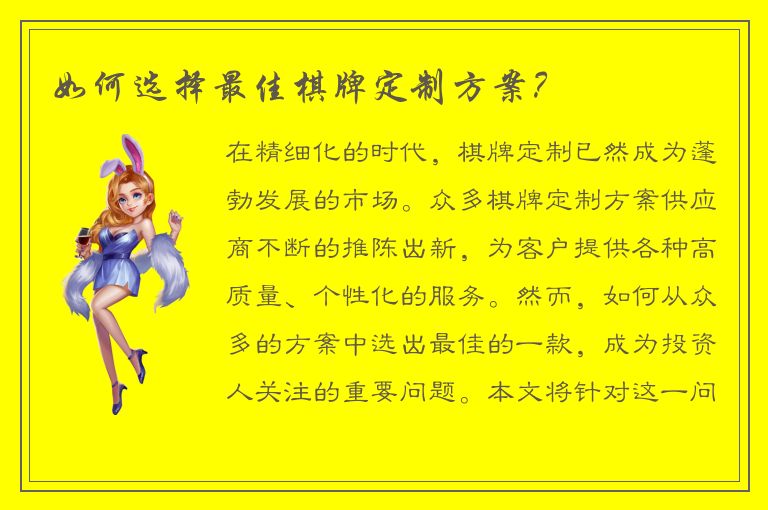 如何选择最佳棋牌定制方案？

在精细化的时代，棋牌定制已然成为蓬勃发展的市场。众多棋牌定制方案供应商不断的推陈出新，为客户提供各种高质量、个性化的服务。然而，如何从众多的方案中选出最佳的一款，成为投资人关注的重要问题。本文将针对这一问